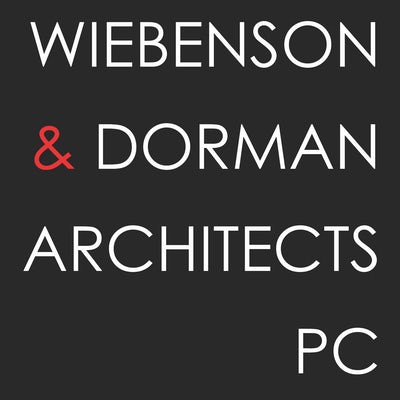 WIEBENSON
& DORMAN
ARCHITECTS
PC